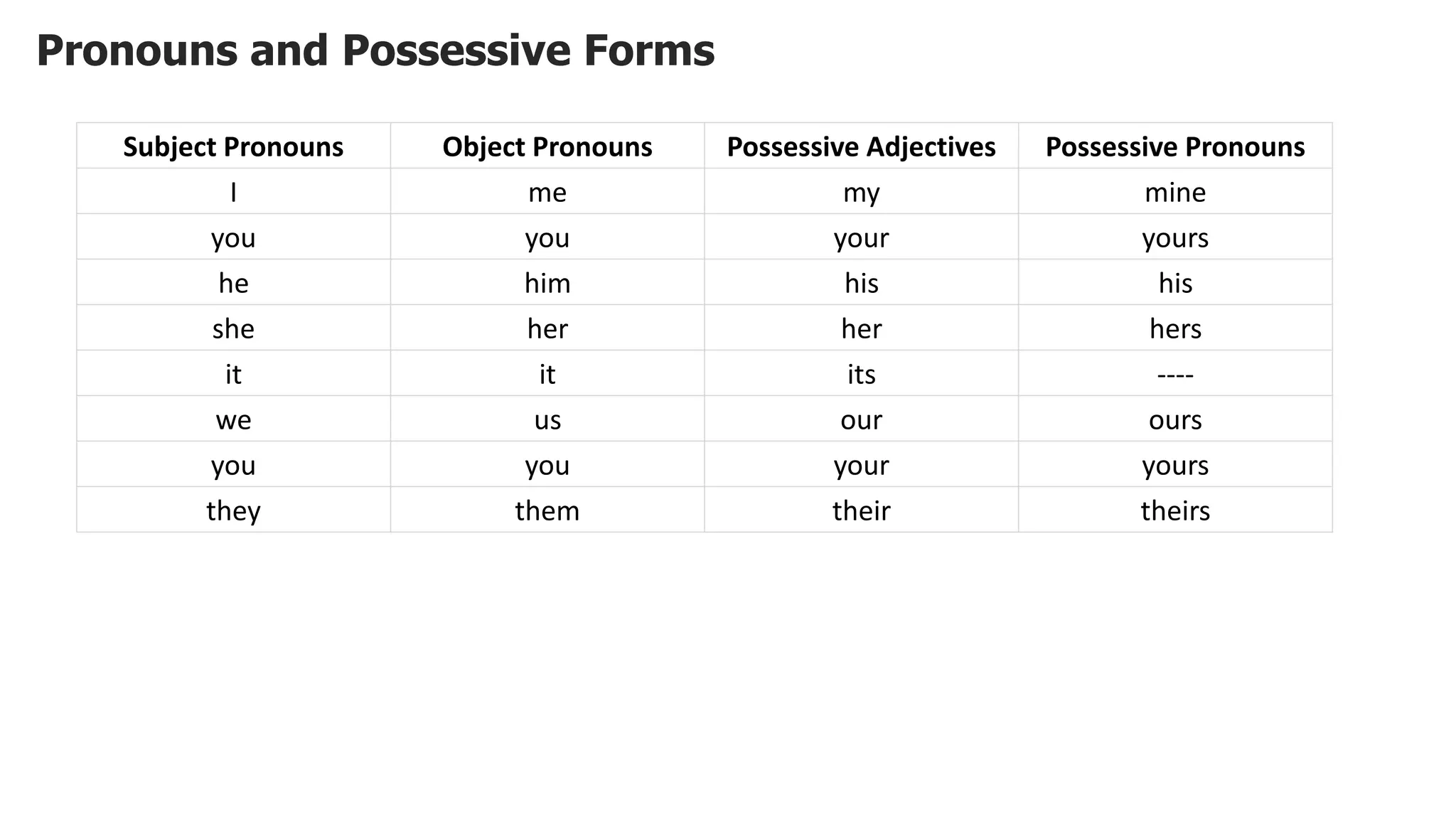 Pronouns and Possessive Forms

| Subject Pronouns | Object Pronouns | Possessive Adjectives | Possessive Pronouns |
|---|---|---|---|
| I | me | my | mine |
| you | you | your | yours |
| he | him | his | his |
| she | her | her | hers |
| it | it | its | ---- |
| we | us | our | ours |
| you | you | your | yours |
| they | them | their | theirs |